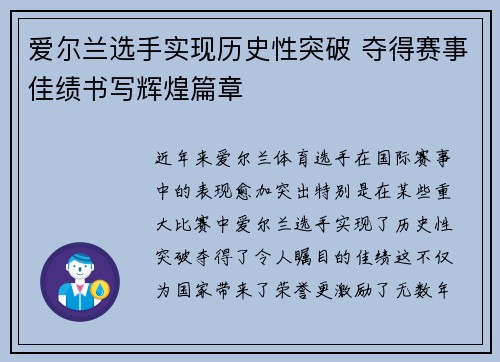 爱尔兰选手实现历史性突破 夺得赛事佳绩书写辉煌篇章

近年来爱尔兰体育选手在国际赛事中的表现愈加突出特别是在某些重大比赛中爱尔兰选手实现了历史性突破夺得了令人瞩目的佳绩这不仅为国家带来了荣誉更激励了无数年